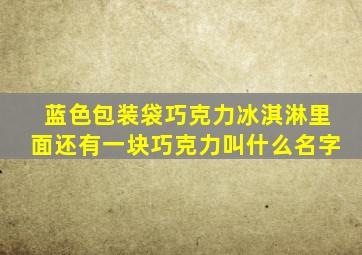 蓝色包装袋巧克力冰淇淋里面还有一块巧克力叫什么名字